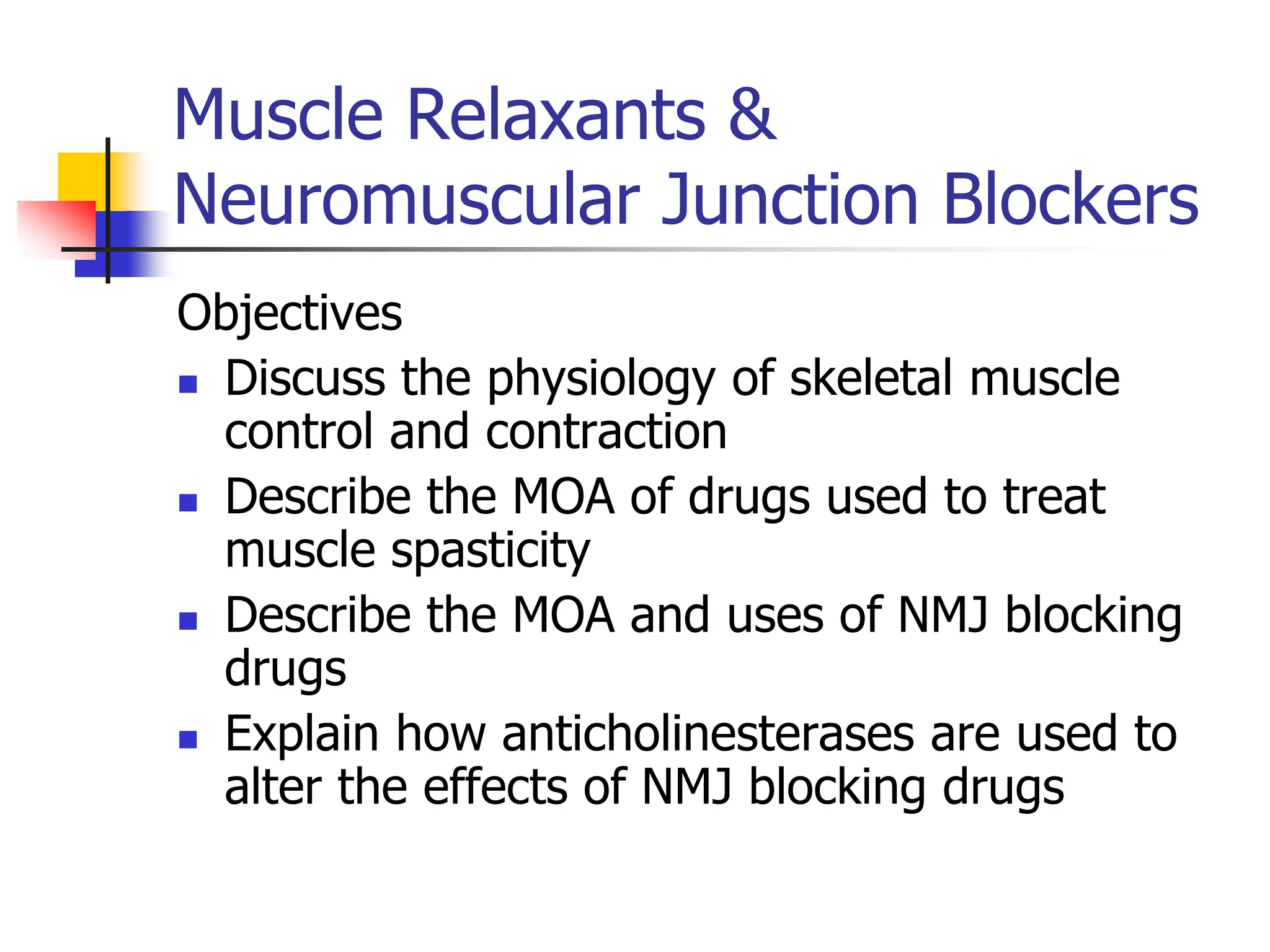 Muscle Relaxants & Neuromuscular Junction Blockers

Objectives

- Discuss the physiology of skeletal muscle control and contraction
- Describe the MOA of drugs used to treat muscle spasticity
- Describe the MOA and uses of NMJ blocking drugs
- Explain how anticholinesterases are used to alter the effects of NMJ blocking drugs